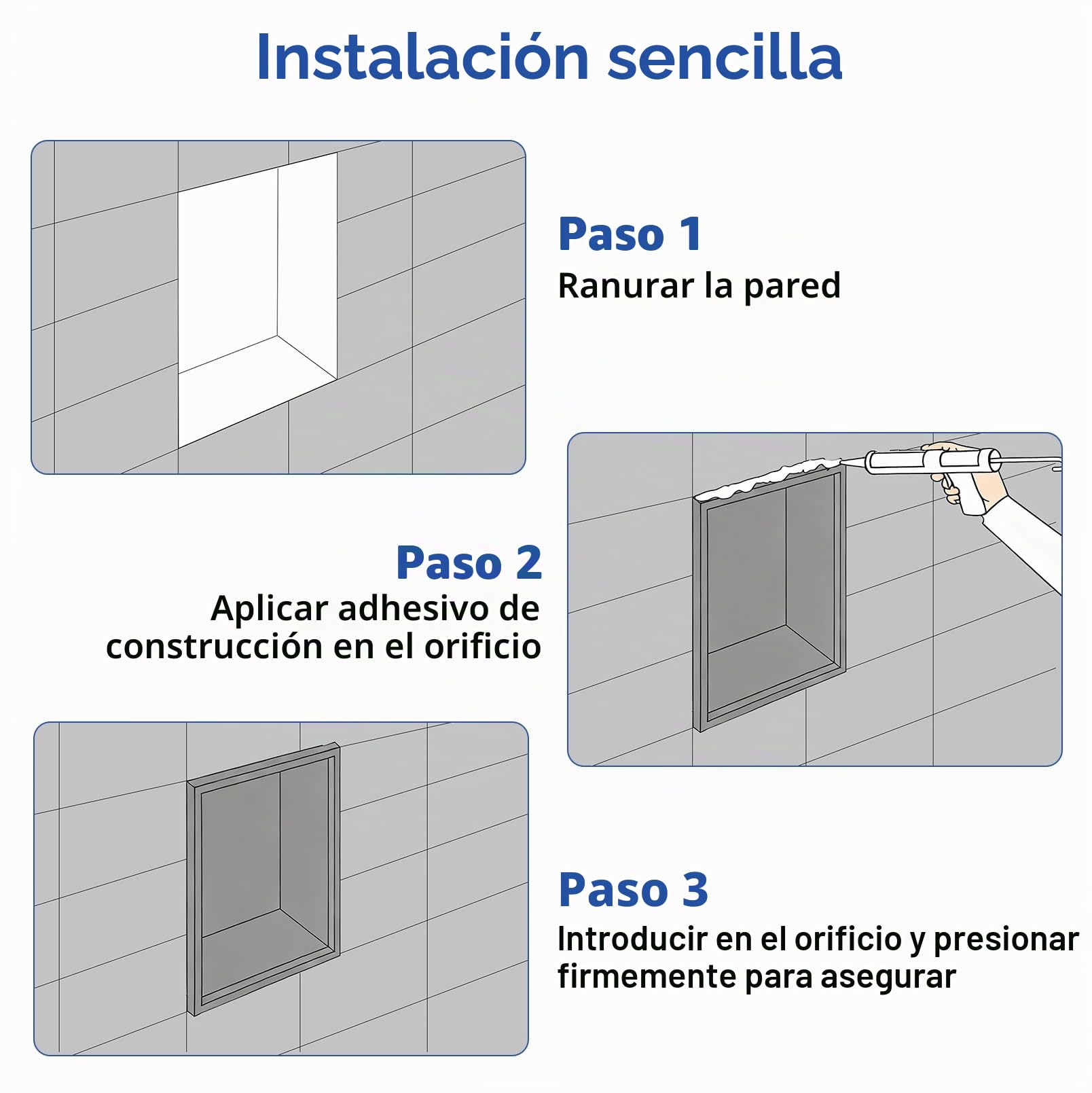 Instalación sencilla

Paso 1
Ranurar la pared

Paso 2
Aplicar adhesivo de construcción en el orificio

Paso 3
Introducir en el orificio y presionar firmemente para asegurar